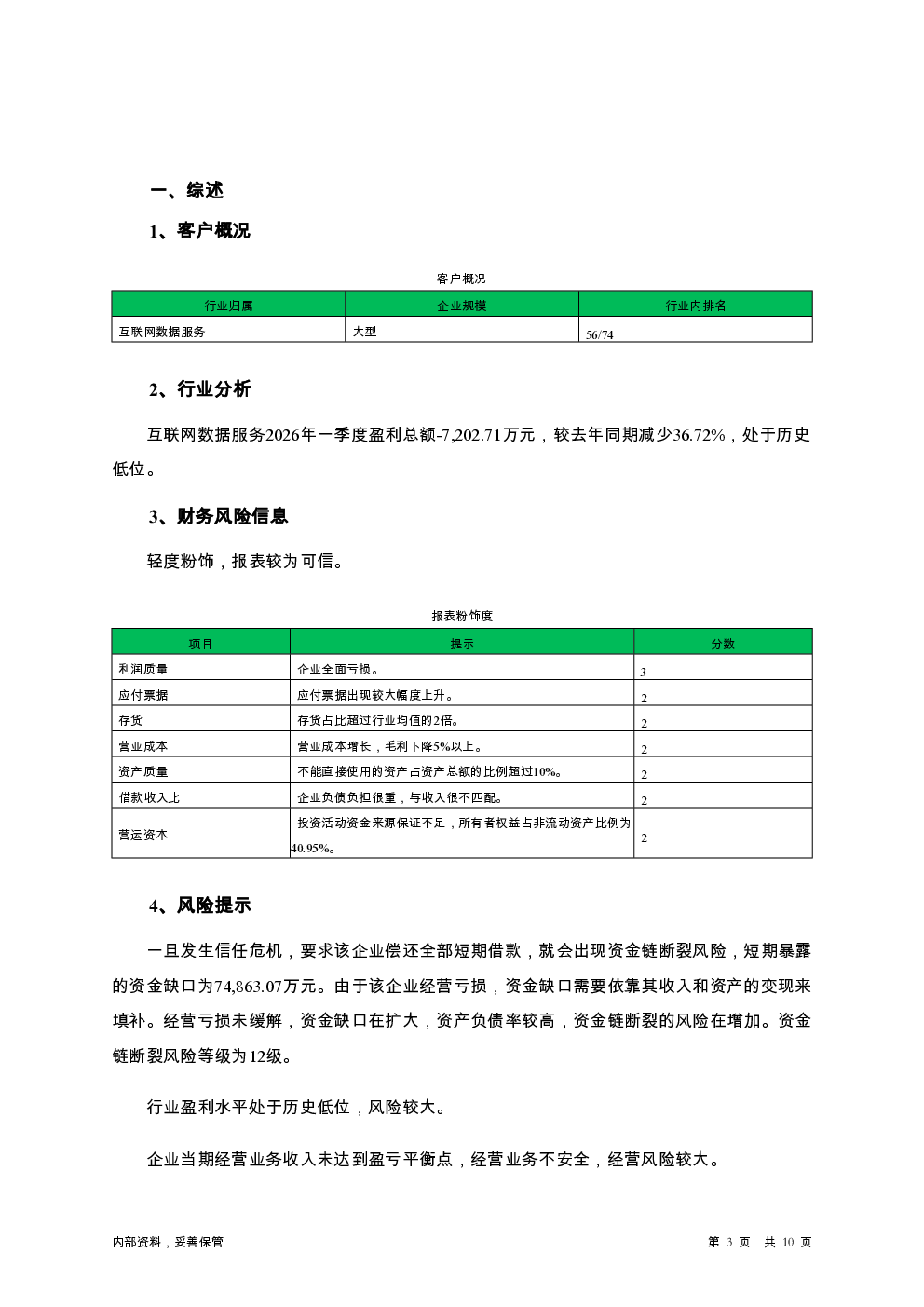 一、综述

1、客户概况

客户概况

| 行业归属 | 企业规模 | 行业内排名 |
|---|---|---|
| 互联网数据服务 | 大型 | 56/74 |

2、行业分析

互联网数据服务2026年一季度盈利总额-7,202.71万元，较去年同期减少36.72%，处于历史低位。

3、财务风险信息

轻度粉饰，报表较为可信。

报表粉饰度

| 项目 | 提示 | 分数 |
|---|---|---|
| 利润质量 | 企业全面亏损。 | 3 |
| 应付票据 | 应付票据出现较大幅度上升。 | 2 |
| 存货 | 存货占比超过行业均值的2倍。 | 2 |
| 营业成本 | 营业成本增长，毛利下降5%以上。 | 2 |
| 资产质量 | 不能直接使用的资产占资产总额的比例超过10%。 | 2 |
| 借款收入比 | 企业负债负担很重，与收入很不匹配。 | 2 |
| 营运资本 | 投资活动资金来源保证不足，所有者权益占非流动资产比例为40.95%。 | 2 |

4、风险提示

一旦发生信任危机，要求该企业偿还全部短期借款，就会出现资金链断裂风险，短期暴露的资金缺口为74,863.07万元。由于该企业经营亏损，资金缺口需要依靠其收入和资产的变现来填补。经营亏损未缓解，资金缺口在扩大，资产负债率较高，资金链断裂的风险在增加。资金链断裂风险等级为12级。

行业盈利水平处于历史低位，风险较大。

企业当期经营业务收入未达到盈亏平衡点，经营业务不安全，经营风险较大。

内部资料，妥善保管

第 3 页 共 10 页